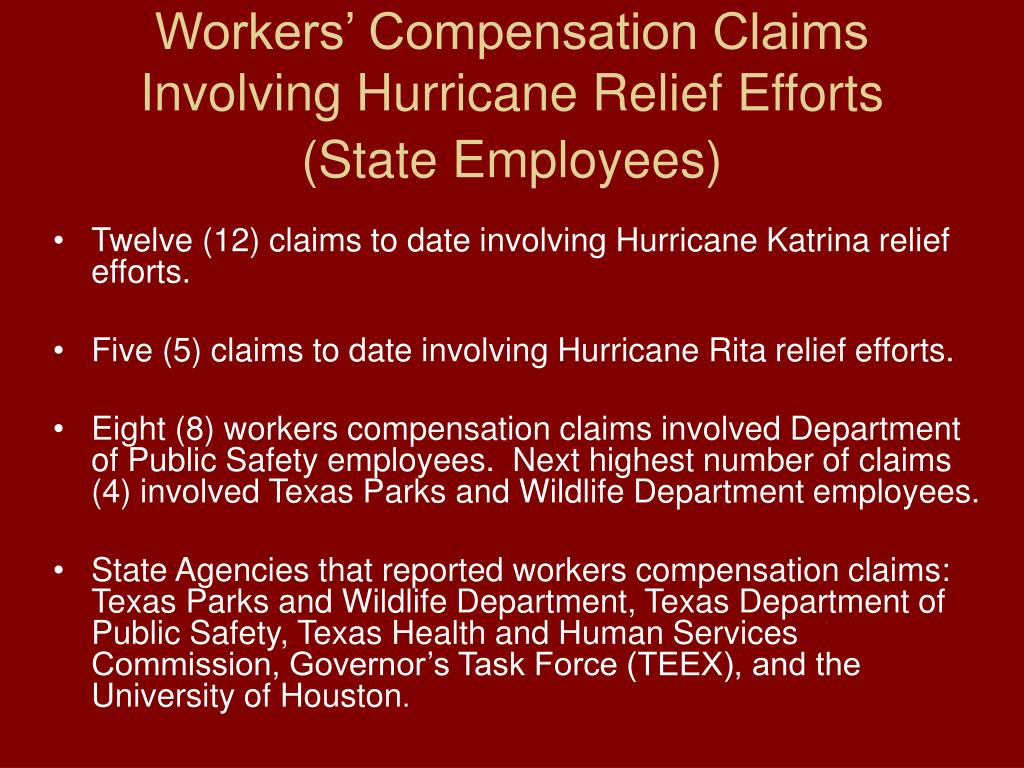 Workers’ Compensation Claims Involving Hurricane Relief Efforts (State Employees)

• Twelve (12) claims to date involving Hurricane Katrina relief efforts.

• Five (5) claims to date involving Hurricane Rita relief efforts.

• Eight (8) workers compensation claims involved Department of Public Safety employees. Next highest number of claims (4) involved Texas Parks and Wildlife Department employees.

• State Agencies that reported workers compensation claims: Texas Parks and Wildlife Department, Texas Department of Public Safety, Texas Health and Human Services Commission, Governor’s Task Force (TEEX), and the University of Houston.